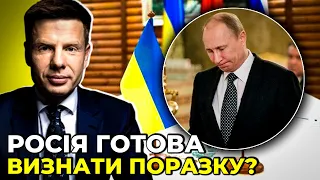 РОСІЯ ГОТОВА
ВИЗНАТИ ПОРАЗКУ?